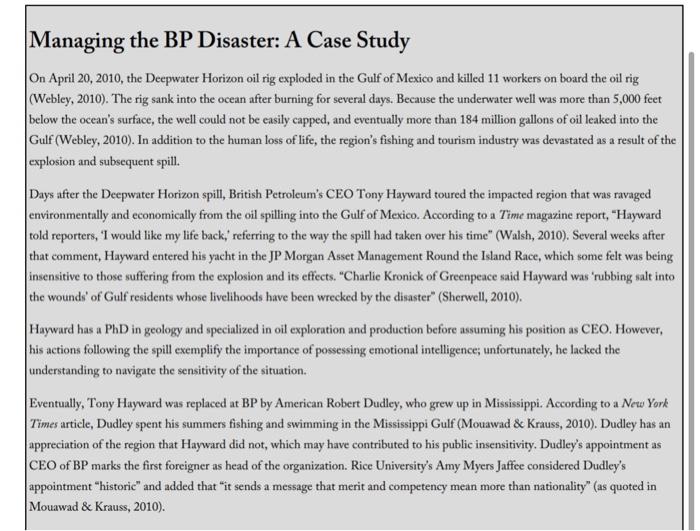 Managing the BP Disaster: A Case Study

On April 20, 2010, the Deepwater Horizon oil rig exploded in the Gulf of Mexico and killed 11 workers on board the oil rig (Webley, 2010). The rig sank into the ocean after burning for several days. Because the underwater well was more than 5,000 feet below the ocean's surface, the well could not be easily capped, and eventually more than 184 million gallons of oil leaked into the Gulf (Webley, 2010). In addition to the human loss of life, the region's fishing and tourism industry was devastated as a result of the explosion and subsequent spill.

Days after the Deepwater Horizon spill, British Petroleum's CEO Tony Hayward toured the impacted region that was ravaged environmentally and economically from the oil spilling into the Gulf of Mexico. According to a Time magazine report, "Hayward told reporters, 'I would like my life back,' referring to the way the spill had taken over his time" (Walsh, 2010). Several weeks after that comment, Hayward entered his yacht in the JP Morgan Asset Management Round the Island Race, which some felt was being insensitive to those suffering from the explosion and its effects. "Charlie Kronick of Greenpeace said Hayward was 'rubbing salt into the wounds' of Gulf residents whose livelihoods have been wrecked by the disaster" (Sherwell, 2010).

Hayward has a PhD in geology and specialized in oil exploration and production before assuming his position as CEO. However, his actions following the spill exemplify the importance of possessing emotional intelligence; unfortunately, he lacked the understanding to navigate the sensitivity of the situation.

Eventually, Tony Hayward was replaced at BP by American Robert Dudley, who grew up in Mississippi. According to a New York Times article, Dudley spent his summers fishing and swimming in the Mississippi Gulf (Mouawad & Krauss, 2010). Dudley has an appreciation of the region that Hayward did not, which may have contributed to his public insensitivity. Dudley's appointment as CEO of BP marks the first foreigner as head of the organization. Rice University's Amy Myers Jaffee considered Dudley's appointment "historic" and added that "it sends a message that merit and competency mean more than nationality" (as quoted in Mouawad & Krauss, 2010).